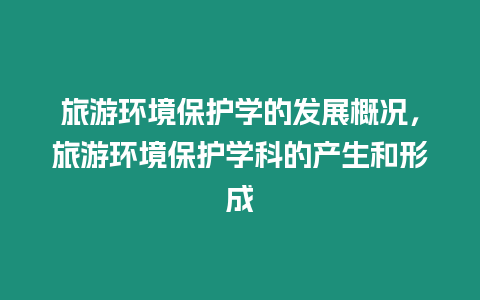 旅游环境保护学的发展概况，旅游环境保护学科的产生和形成